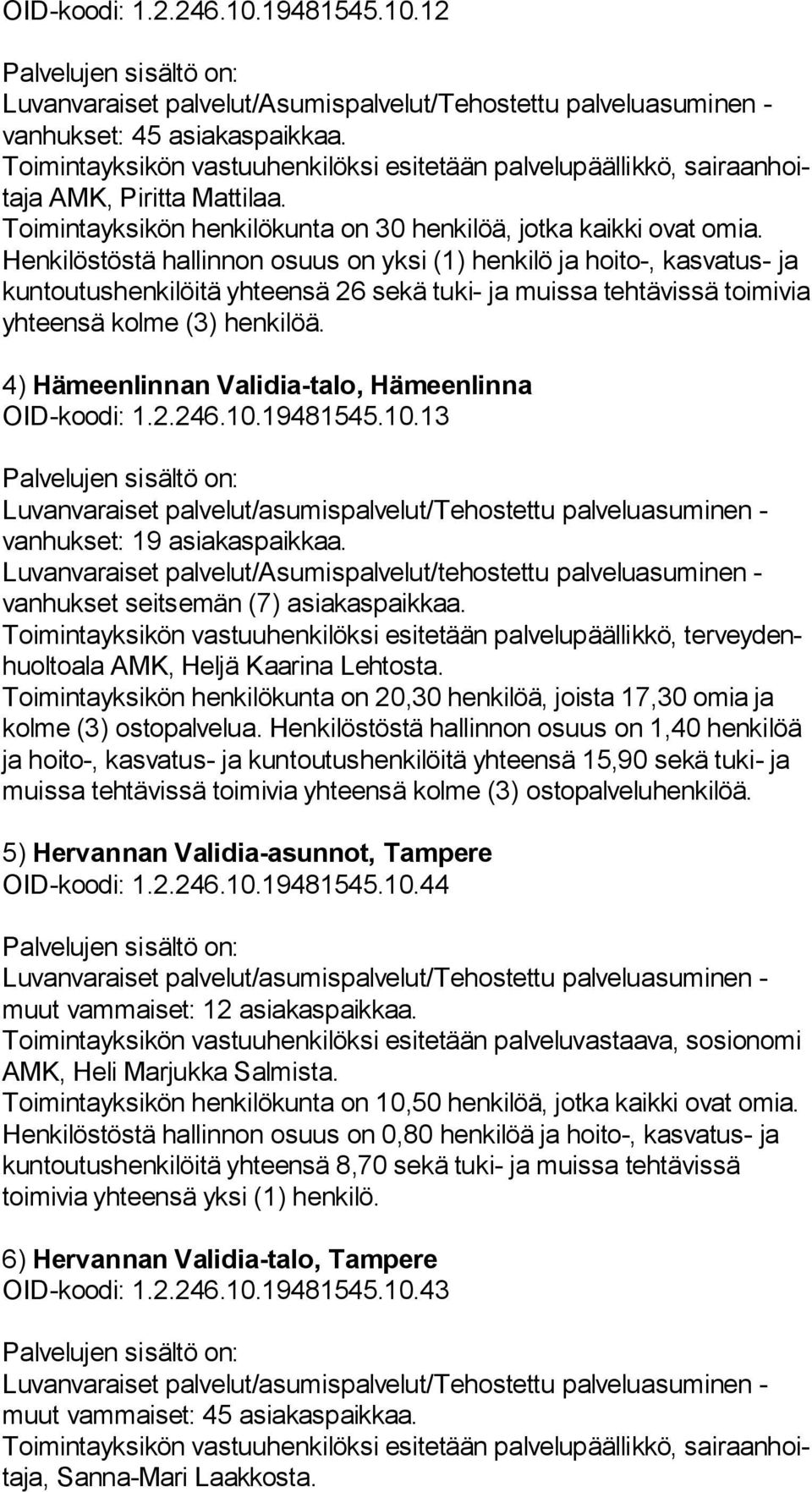 OID-koodi: 1.2.246.10.19481545.10.12

Palvelujen sisältö on:
Luvanvaraiset palvelut/Asumispalvelut/Tehostettu palveluasuminen - vanhukset: 45 asiakaspaikkaa.
Toimintayksikön vastuuhenkilöksi esitetään palvelupäällikkö, sairaanhoitaja AMK, Piritta Mattilaa.
Toimintayksikön henkilökunta on 30 henkilöä, jotka kaikki ovat omia. Henkilöstöstä hallinnon osuus on yksi (1) henkilö ja hoito-, kasvatus- ja kuntoutushenkilöitä yhteensä 26 sekä tuki- ja muissa tehtävissä toimivia yhteensä kolme (3) henkilöä.

4) Hämeenlinnan Validia-talo, Hämeenlinna
OID-koodi: 1.2.246.10.19481545.10.13

Palvelujen sisältö on:
Luvanvaraiset palvelut/asumispalvelut/Tehostettu palveluasuminen - vanhukset: 19 asiakaspaikkaa.
Luvanvaraiset palvelut/Asumispalvelut/tehostettu palveluasuminen - vanhukset seitsemän (7) asiakaspaikkaa.
Toimintayksikön vastuuhenkilöksi esitetään palvelupäällikkö, terveydenhuoltoala AMK, Heljä Kaarina Lehtosta.
Toimintayksikön henkilökunta on 20,30 henkilöä, joista 17,30 omia ja kolme (3) ostopalvelua. Henkilöstöstä hallinnon osuus on 1,40 henkilöä ja hoito-, kasvatus- ja kuntoutushenkilöitä yhteensä 15,90 sekä tuki- ja muissa tehtävissä toimivia yhteensä kolme (3) ostopalveluhenkilöä.

5) Hervannan Validia-asunnot, Tampere
OID-koodi: 1.2.246.10.19481545.10.44

Palvelujen sisältö on:
Luvanvaraiset palvelut/asumispalvelut/Tehostettu palveluasuminen - muut vammaiset: 12 asiakaspaikkaa.
Toimintayksikön vastuuhenkilöksi esitetään palveluvastaava, sosionomi AMK, Heli Marjukka Salmista.
Toimintayksikön henkilökunta on 10,50 henkilöä, jotka kaikki ovat omia. Henkilöstöstä hallinnon osuus on 0,80 henkilöä ja hoito-, kasvatus- ja kuntoutushenkilöitä yhteensä 8,70 sekä tuki- ja muissa tehtävissä toimivia yhteensä yksi (1) henkilö.

6) Hervannan Validia-talo, Tampere
OID-koodi: 1.2.246.10.19481545.10.43

Palvelujen sisältö on:
Luvanvaraiset palvelut/asumispalvelut/Tehostettu palveluasuminen - muut vammaiset: 45 asiakaspaikkaa.
Toimintayksikön vastuuhenkilöksi esitetään palvelupäällikkö, sairaanhoitaja, Sanna-Mari Laakkosta.